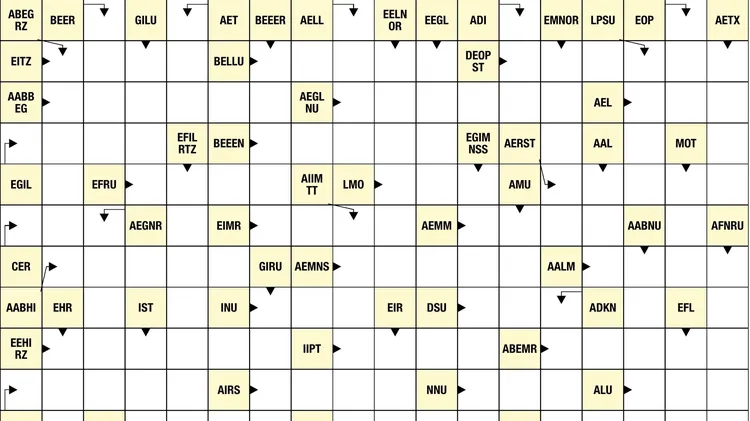 ABEG RZ
BEER
GILU
AET
BEEER
AELL
EELN OR
EEGL
ADI
EMNOR
LPSU
EOP
AETX
EITZ
BELLU
DEOP ST
AABB EG
AEGL NU
AEL
EFIL RTZ
BEEEN
EGIM NSS
AERST
AAL
MOT
EGIL
EFRU
AIIM TT
LMO
AMU
AEGNR
EIMR
AEMM
AABNU
AFNRU
CER
GIRU
AEMNS
AALM
AABHI
EHR
IST
INU
EIR
DSU
ADKN
EFL
EEHI RZ
IIPT
ABEMR
AIRS
NNU
ALU